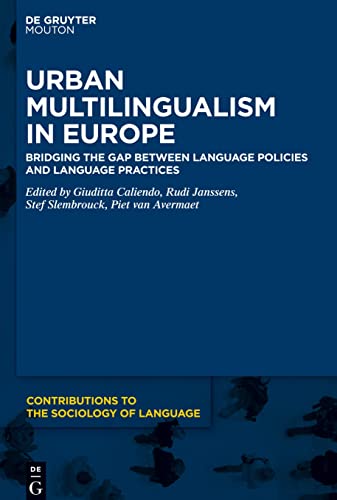 DE GRUYTER
MOUTON

URBAN MULTILINGUALISM IN EUROPE

BRIDGING THE GAP BETWEEN LANGUAGE POLICIES AND LANGUAGE PRACTICES

Edited by Giuditta Caliendo, Rudi Janssens, Stef Slembrouck, Piet van Avermaet

CONTRIBUTIONS TO THE SOCIOLOGY OF LANGUAGE

DE
G